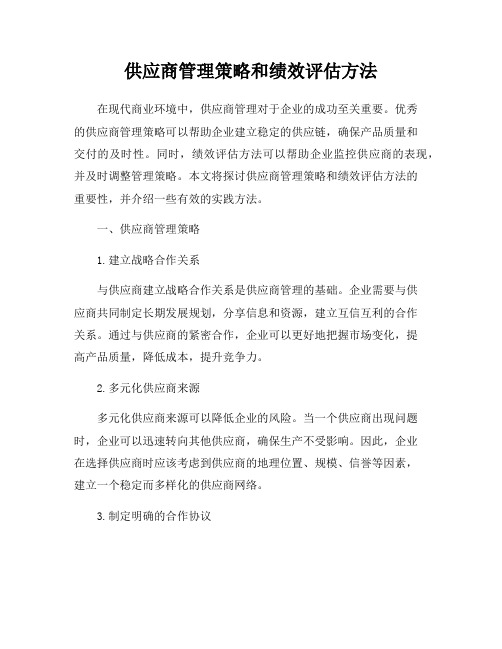 供应商管理策略和绩效评估方法

在现代商业环境中，供应商管理对于企业的成功至关重要。优秀的供应商管理策略可以帮助企业建立稳定的供应链，确保产品质量和交付的及时性。同时，绩效评估方法可以帮助企业监控供应商的表现，并及时调整管理策略。本文将探讨供应商管理策略和绩效评估方法的重要性，并介绍一些有效的实践方法。

一、供应商管理策略

1. 建立战略合作关系

与供应商建立战略合作关系是供应商管理的基础。企业需要与供应商共同制定长期发展规划，分享信息和资源，建立互信互利的合作关系。通过与供应商的紧密合作，企业可以更好地把握市场变化，提高产品质量，降低成本，提升竞争力。

2. 多元化供应商来源

多元化供应商来源可以降低企业的风险。当一个供应商出现问题时，企业可以迅速转向其他供应商，确保生产不受影响。因此，企业在选择供应商时应该考虑到供应商的地理位置、规模、信誉等因素，建立一个稳定而多样化的供应商网络。

3. 制定明确的合作协议